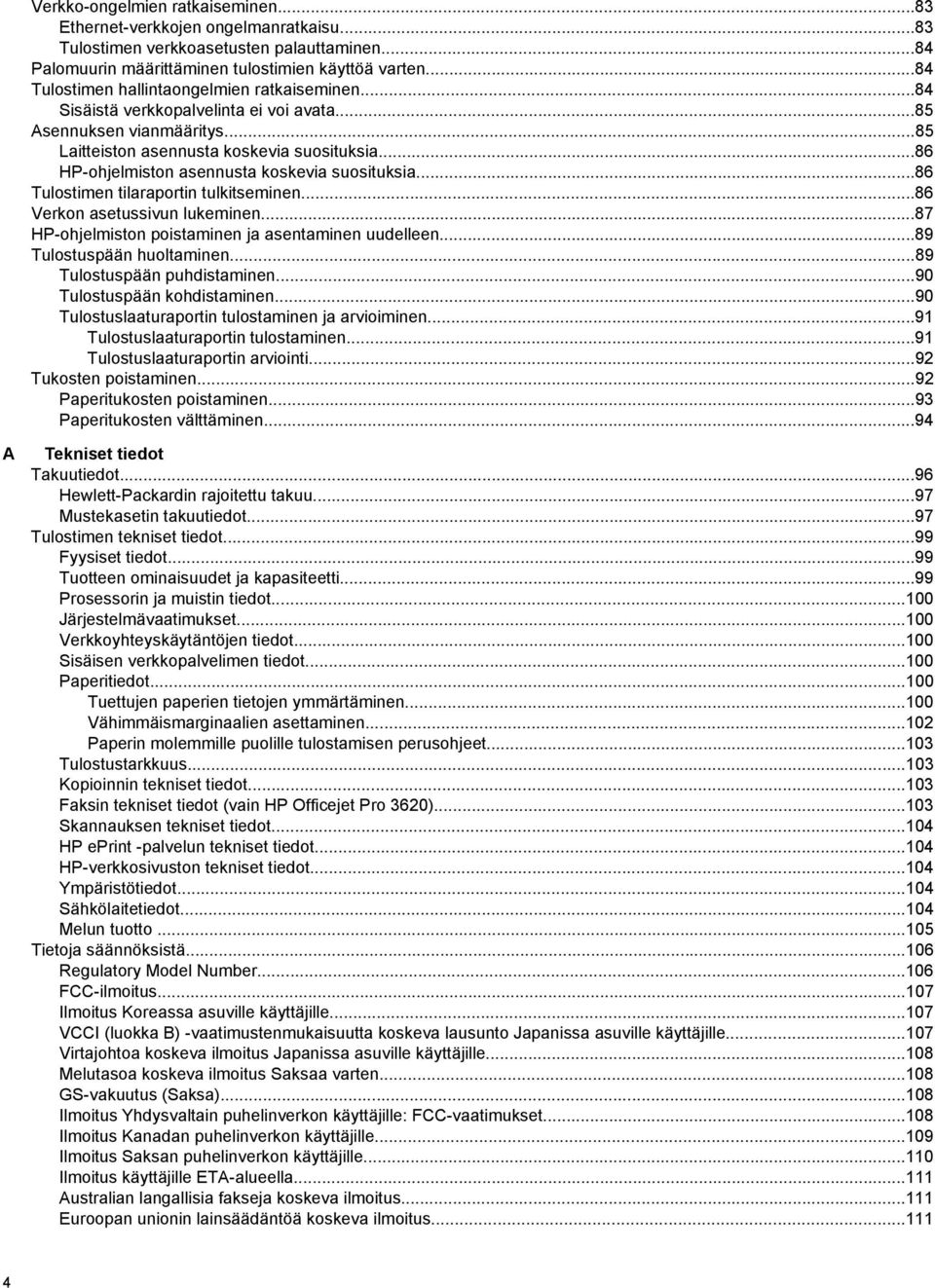 Verkko-ongelmien ratkaiseminen...83
Ethernet-verkkojen ongelmanratkaisu...83
Tulostimen verkkoasetusten palauttaminen...84
Palomuurin määrittäminen tulostimien käyttöä varten...84
Tulostimen hallintaongelmien ratkaiseminen...84
Sisäistä verkkopalvelinta ei voi avata...85
Asennuksen vianmääritys...85
Laitteiston asennusta koskevia suosituksia...86
HP-ohjelmiston asennusta koskevia suosituksia...86
Tulostimen tilaraportin tulkitseminen...86
Verkon asetussivun lukeminen...87
HP-ohjelmiston poistaminen ja asentaminen uudelleen...89
Tulostuspään huoltaminen...89
Tulostuspään puhdistaminen...90
Tulostuspään kohdistaminen...90
Tulostuslaaturaportin tulostaminen ja arvioiminen...91
Tulostuslaaturaportin tulostaminen...91
Tulostuslaaturaportin arviointi...92
Tukosten poistaminen...92
Paperitukosten poistaminen...93
Paperitukosten välttäminen...94

A Tekniset tiedot
Takuutiedot...96
Hewlett-Packardin rajoitettu takuu...97
Mustekasetin takuutiedot...97
Tulostimen tekniset tiedot...99
Fyysiset tiedot...99
Tuotteen ominaisuudet ja kapasiteetti...99
Prosessorin ja muistin tiedot...100
Järjestelmävaatimukset...100
Verkkoyhteyskäytäntöjen tiedot...100
Sisäisen verkkopalvelimen tiedot...100
Paperitiedot...100
Tuettujen paperien tietojen ymmärtäminen...100
Vähimmäismarginaalien asettaminen...102
Paperin molemmille puolille tulostamisen perusohjeet...103
Tulostustarkkuus...103
Kopioinnin tekniset tiedot...103
Faksin tekniset tiedot (vain HP Officejet Pro 3620)...103
Skannauksen tekniset tiedot...104
HP ePrint -palvelun tekniset tiedot...104
HP-verkkosivuston tekniset tiedot...104
Ympäristötiedot...104
Sähkölaitetiedot...104
Melun tuotto...105
Tietoja säännöksistä...106
Regulatory Model Number...106
FCC-ilmoitus...107
Ilmoitus Koreassa asuville käyttäjille...107
VCCI (luokka B) -vaatimustenmukaisuutta koskeva lausunto Japanissa asuville käyttäjille...107
Virtajohtoa koskeva ilmoitus Japanissa asuville käyttäjille...108
Melutasoa koskeva ilmoitus Saksaa varten...108
GS-vakuutus (Saksa)...108
Ilmoitus Yhdysvaltain puhelinverkon käyttäjille: FCC-vaatimukset...108
Ilmoitus Kanadan puhelinverkon käyttäjille...109
Ilmoitus Saksan puhelinverkon käyttäjille...110
Ilmoitus käyttäjille ETA-alueella...111
Australian langallisia fakseja koskeva ilmoitus...111
Euroopan unionin lainsäädäntöä koskeva ilmoitus...111

4